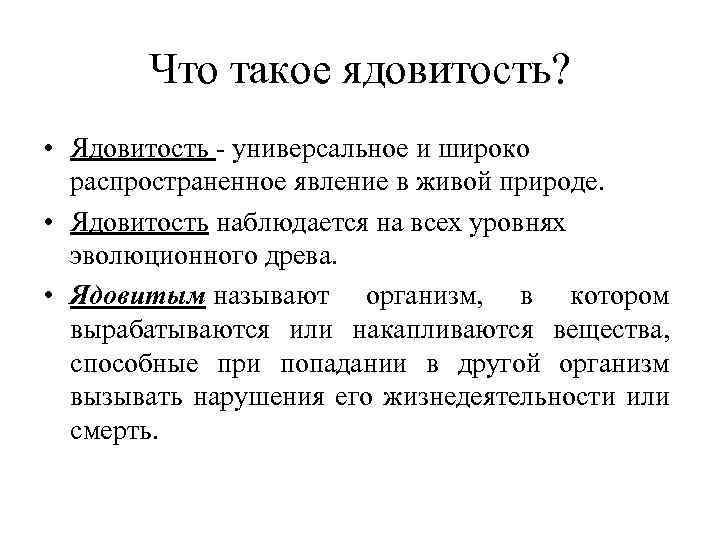 Что такое ядовитость?

• Ядовитость - универсальное и широко распространенное явление в живой природе.

• Ядовитость наблюдается на всех уровнях эволюционного древа.

• Ядовитым называют организм, в котором вырабатываются или накапливаются вещества, способные при попадании в другой организм вызывать нарушения его жизнедеятельности или смерть.